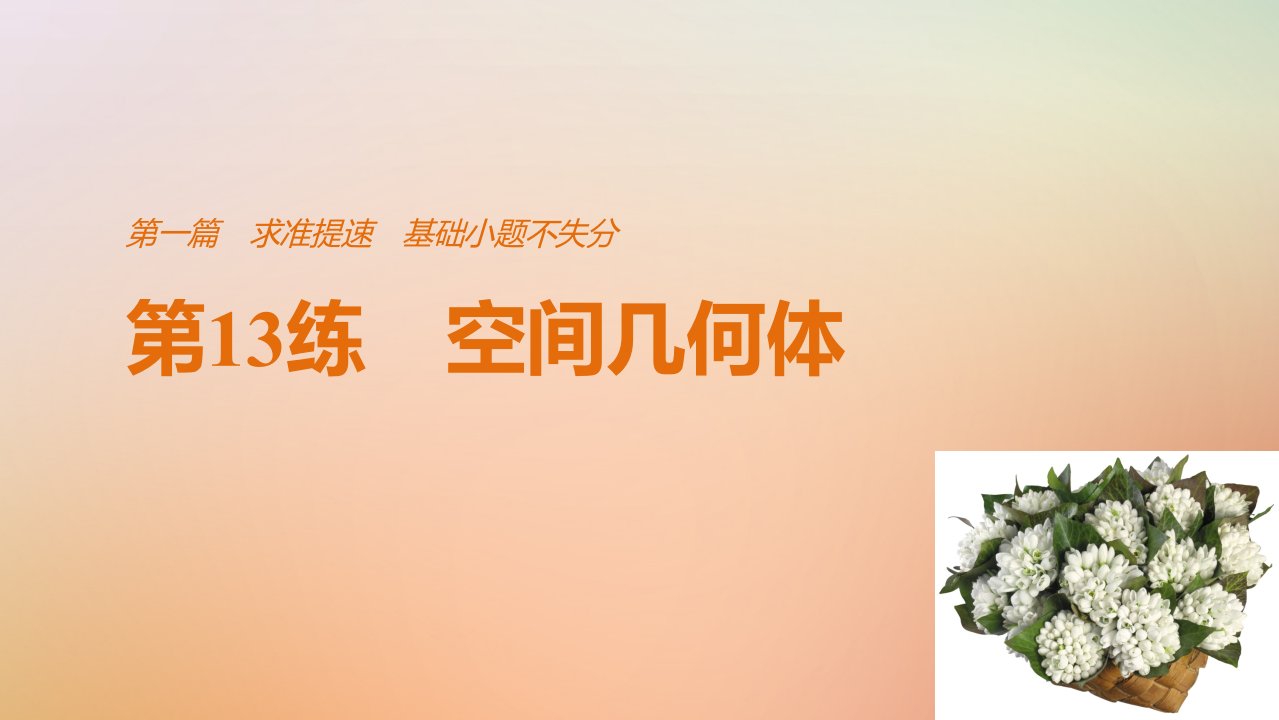 第一篇　求准提速　基础小题不失分

第13练　空间几何体